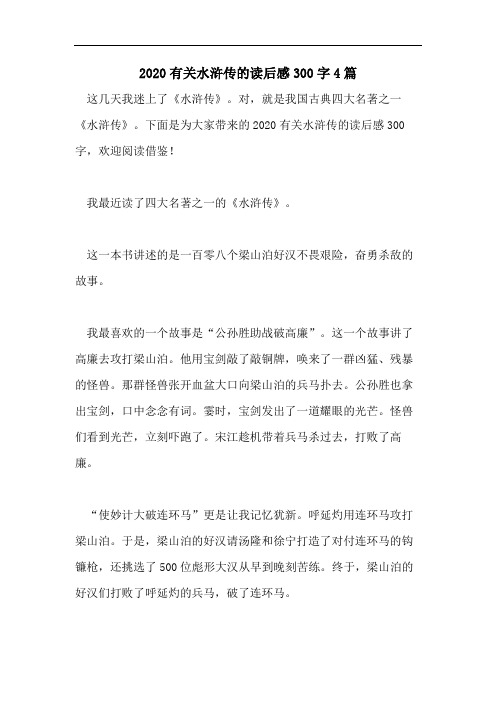 2020有关水浒传的读后感300字4篇

这几天我迷上了《水浒传》。对，就是我国古典四大名著之一《水浒传》。下面是为大家带来的2020有关水浒传的读后感300字，欢迎阅读借鉴！

我最近读了四大名著之一的《水浒传》。

这一本书讲述的是一百零八个梁山泊好汉不畏艰险，奋勇杀敌的故事。

我最喜欢的一个故事是“公孙胜助战破高廉”。这一个故事讲了高廉去攻打梁山泊。他用宝剑敲了敲铜牌，唤来了一群凶猛、残暴的怪兽。那群怪兽张开血盆大口向梁山泊的兵马扑去。公孙胜也拿出宝剑，口中念念有词。霎时，宝剑发出了一道耀眼的光芒。怪兽们看到光芒，立刻吓跑了。宋江趁机带着兵马杀过去，打败了高廉。

“使妙计大破连环马”更是让我记忆犹新。呼延灼用连环马攻打梁山泊。于是，梁山泊的好汉请汤隆和徐宁打造了对付连环马的钩镰枪，还挑选了500位彪形大汉从早到晚刻苦练。终于，梁山泊的好汉们打败了呼延灼的兵马，破了连环马。